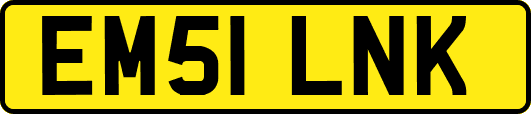 EM51 LNK